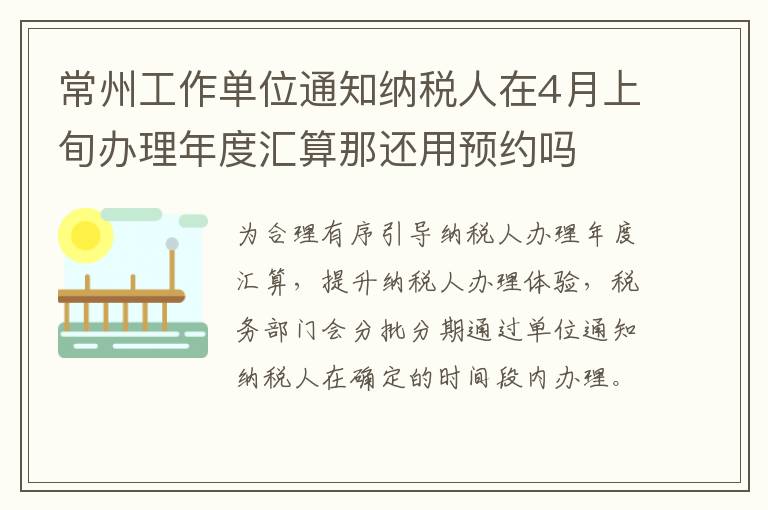 常州工作单位通知纳税人在4月上旬办理年度汇算那还用预约吗

为合理有序引导纳税人办理年度汇算，提升纳税人办理体验，税务部门会分批分期通过单位通知纳税人在确定的时间段内办理。